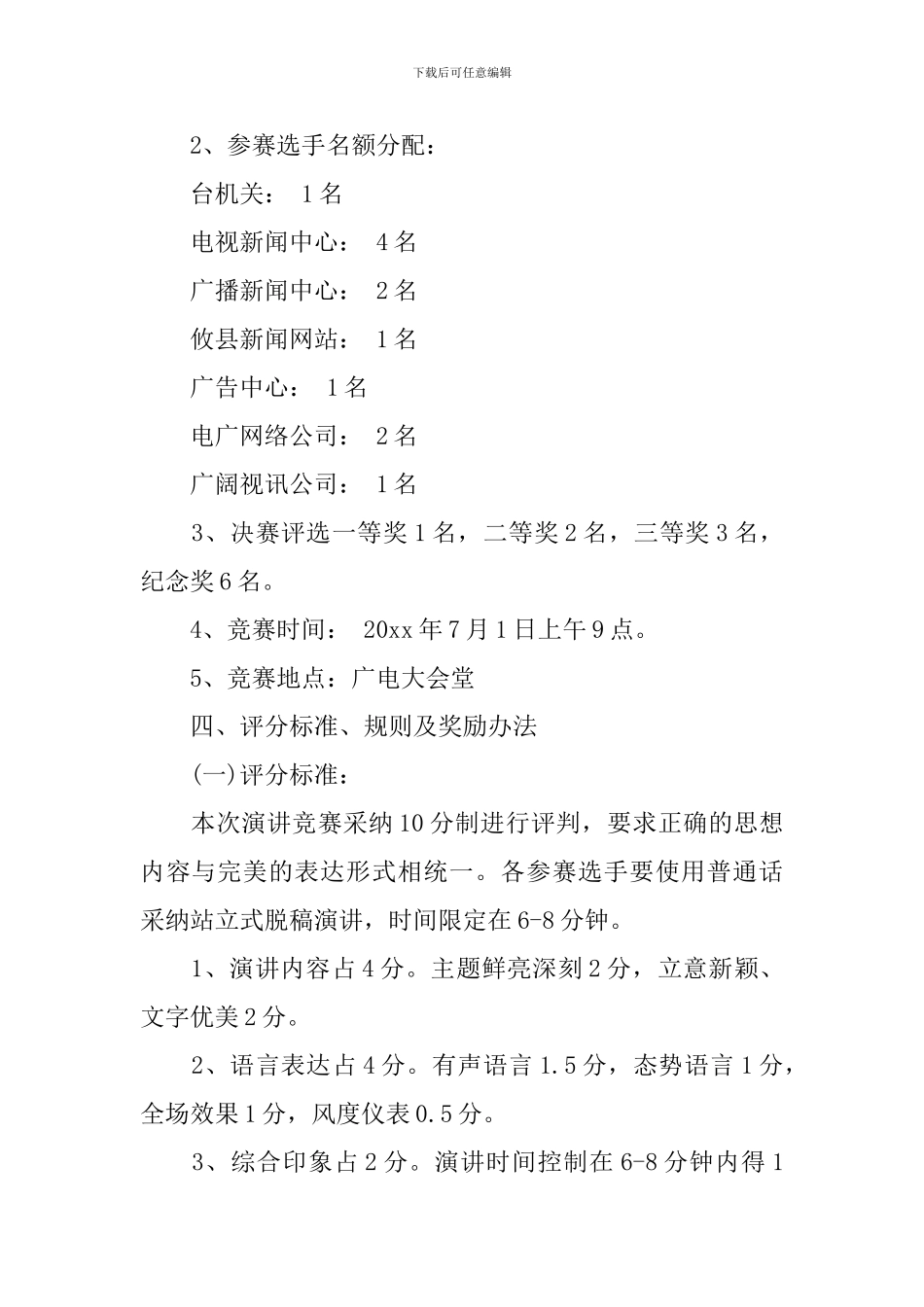 下载后可任意编辑

2、参赛选手名额分配：

台机关： 1名

电视新闻中心： 4名

广播新闻中心： 2名

攸县新闻网站： 1名

广告中心： 1名

电广网络公司： 2名

广阔视讯公司： 1名

3、决赛评选一等奖1名，二等奖2名，三等奖3名，纪念奖6名。

4、竞赛时间： 20xx年7月1日上午9点。

5、竞赛地点：广电大会堂

四、评分标准、规则及奖励办法

(一)评分标准：

本次演讲竞赛采纳10分制进行评判，要求正确的思想内容与完美的表达形式相统一。各参赛选手要使用普通话采纳站立式脱稿演讲，时间限定在6-8分钟。

1、演讲内容占4分。主题鲜亮深刻2分，立意新颖、文字优美2分。

2、语言表达占4分。有声语言1.5分，态势语言1分，全场效果1分，风度仪表0.5分。

3、综合印象占2分。演讲时间控制在6-8分钟内得1